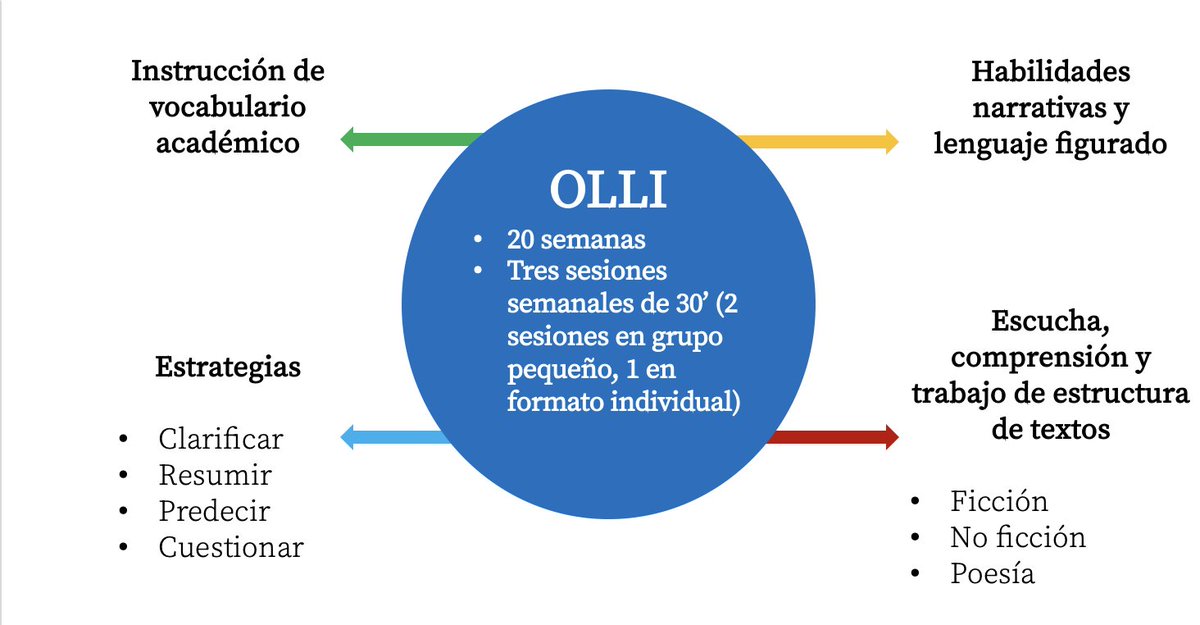 Instrucción de vocabulario académico

Habilidades narrativas y lenguaje figurado

OLLI

• 20 semanas
• Tres sesiones semanales de 30’ (2 sesiones en grupo pequeño, 1 en formato individual)

Estrategias

• Clarificar
• Resumir
• Predecir
• Cuestionar

Escucha, comprensión y trabajo de estructura de textos

• Ficción
• No ficción
• Poesía